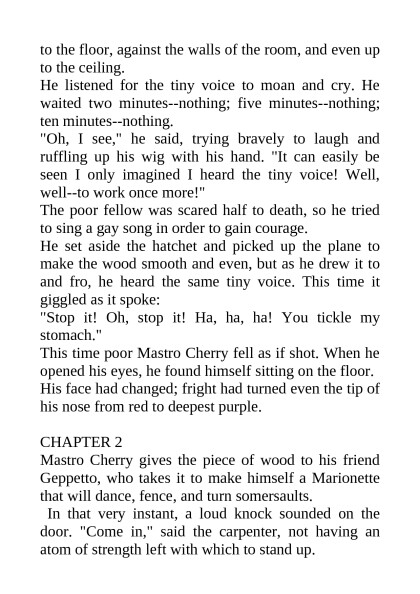 to the floor, against the walls of the room, and even up to the ceiling.
He listened for the tiny voice to moan and cry. He waited two minutes--nothing; five minutes--nothing; ten minutes--nothing.
"Oh, I see," he said, trying bravely to laugh and ruffling up his wig with his hand. "It can easily be seen I only imagined I heard the tiny voice! Well, well--to work once more!"
The poor fellow was scared half to death, so he tried to sing a gay song in order to gain courage.
He set aside the hatchet and picked up the plane to make the wood smooth and even, but as he drew it to and fro, he heard the same tiny voice. This time it giggled as it spoke:
"Stop it! Oh, stop it! Ha, ha, ha! You tickle my stomach."
This time poor Mastro Cherry fell as if shot. When he opened his eyes, he found himself sitting on the floor.
His face had changed; fright had turned even the tip of his nose from red to deepest purple.

CHAPTER 2
Mastro Cherry gives the piece of wood to his friend Geppetto, who takes it to make himself a Marionette that will dance, fence, and turn somersaults.
In that very instant, a loud knock sounded on the door. "Come in," said the carpenter, not having an atom of strength left with which to stand up.